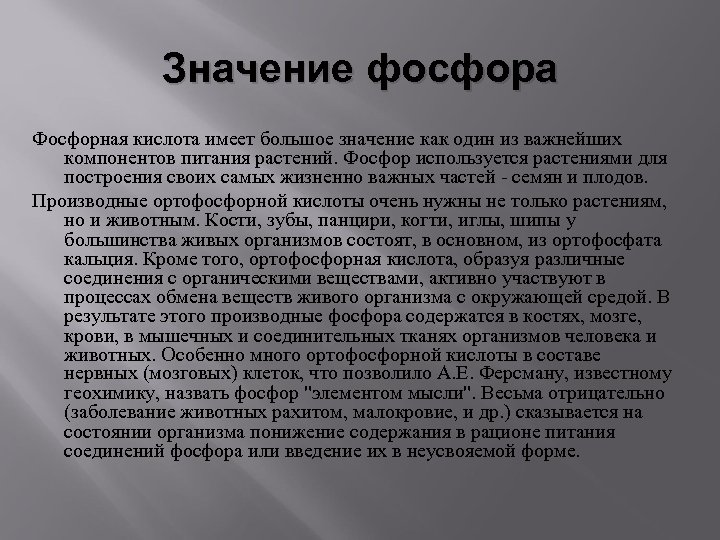 Значение фосфора

Фосфорная кислота имеет большое значение как один из важнейших компонентов питания растений. Фосфор используется растениями для построения своих самых жизненно важных частей - семян и плодов.

Производные ортофосфорной кислоты очень нужны не только растениям, но и животным. Кости, зубы, панцири, когти, иглы, шипы у большинства живых организмов состоят, в основном, из ортофосфата кальция. Кроме того, ортофосфорная кислота, образуя различные соединения с органическими веществами, активно участвуют в процессах обмена веществ живого организма с окружающей средой. В результате этого производные фосфора содержатся в костях, мозге, крови, в мышечных и соединительных тканях организмов человека и животных. Особенно много ортофосфорной кислоты в составе нервных (мозговых) клеток, что позволило А.Е. Ферсману, известному геохимику, назвать фосфор "элементом мысли". Весьма отрицательно (заболевание животных рахитом, малокровие, и др.) сказывается на состоянии организма понижение содержания в рационе питания соединений фосфора или введение их в неусвояемой форме.